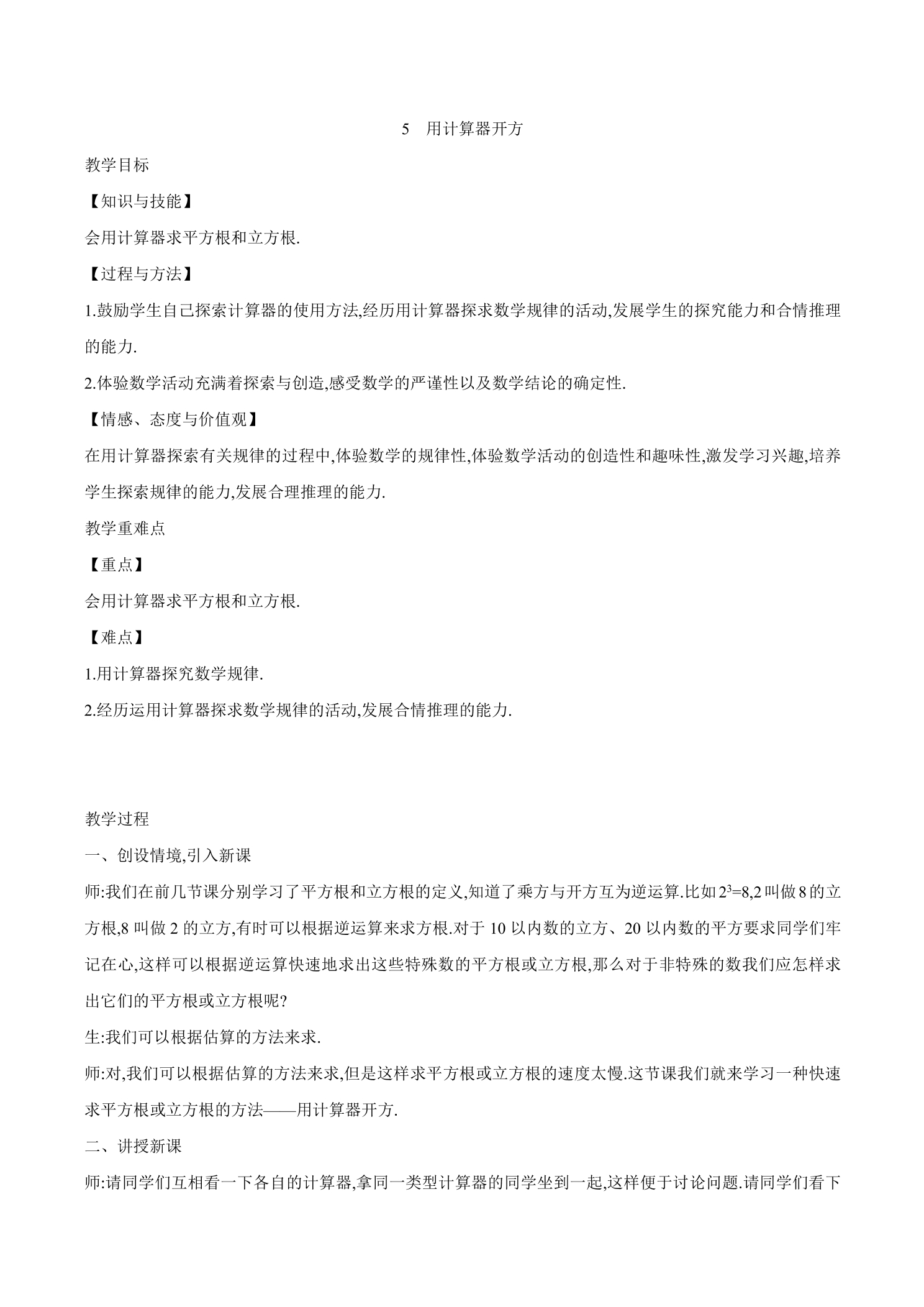 5 用计算器开方

教学目标

【知识与技能】

会用计算器求平方根和立方根.

【过程与方法】

1.鼓励学生自己探索计算器的使用方法,经历用计算器探求数学规律的活动,发展学生的探究能力和合情推理的能力.

2.体验数学活动充满着探索与创造,感受数学的严谨性以及数学结论的确定性.

【情感、态度与价值观】

在用计算器探索有关规律的过程中,体验数学的规律性,体验数学活动的创造性和趣味性,激发学习兴趣,培养学生探索规律的能力,发展合理推理的能力.

教学重难点

【重点】

会用计算器求平方根和立方根.

【难点】

1.用计算器探究数学规律.

2.经历运用计算器探求数学规律的活动,发展合情推理的能力.

教学过程

一、创设情境,引入新课

师:我们在前几节课分别学习了平方根和立方根的定义,知道了乘方与开方互为逆运算.比如$2^3=8$,2叫做8的立方根,8叫做2的立方,有时可以根据逆运算来求方根.对于10以内数的立方、20以内数的平方要求同学们牢记在心,这样可以根据逆运算快速地求出这些特殊数的平方根或立方根,那么对于非特殊的数我们应怎样求出它们的平方根或立方根呢?

生:我们可以根据估算的方法来求.

师:对,我们可以根据估算的方法来求,但是这样求平方根或立方根的速度太慢.这节课我们就来学习一种快速求平方根或立方根的方法——用计算器开方.

二、讲授新课

师:请同学们互相看一下各自的计算器,拿同一类型计算器的同学坐到一起,这样便于讨论问题.请同学们看下